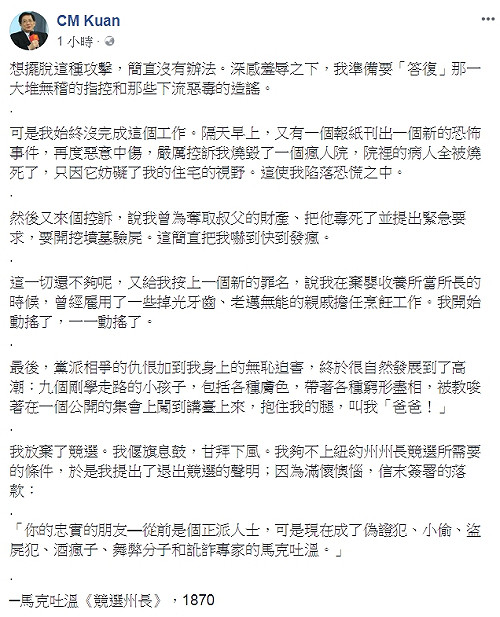 CM Kuan
1 小時 ·

想擺脫這種攻擊，簡直沒有辦法。深感羞辱之下，我準備要「答復」那一大堆無稽的指控和那些下流惡毒的造謠。

.

可是我始終沒完成這個工作。隔天早上，又有一個報紙刊出一個新的恐怖事件，再度惡意中傷，嚴厲控訴我燒毀了一個瘋人院，院裡的病人全被燒死了，只因它妨礙了我的住宅的視野。這使我陷落恐慌之中。

.

然後又來個控訴，說我曾為奪取叔父的財產、把他毒死了並提出緊急要求，要開挖墳墓驗屍。這簡直把我嚇到快到發瘋。

.

這一切還不夠呢，又給我按上一個新的罪名，說我在棄嬰收養所當所長的時候，曾經雇用了一些掉光牙齒、老邁無能的親戚擔任烹飪工作。我開始動搖了，一一動搖了。

.

最後，黨派相爭的仇恨加到我身上的無恥迫害，終於很自然發展到了高潮：九個剛學走路的小孩子，包括各種膚色，帶著各種窮形盡相，被教唆著在一個公開的集會上闖到講臺上來，抱住我的腿，叫我「爸爸！」

.

我放棄了競選。我偃旗息鼓，甘拜下風。我夠不上紐約州州長競選所需要的條件，於是我提出了退出競選的聲明；因為滿懷懊惱，信末簽署的落款：

.

「你的忠實的朋友—從前是個正派人士，可是現在成了偽證犯、小偷、盜屍犯、酒瘋子、舞弊分子和訛詐專家的馬克吐溫。」

.

—馬克吐溫《競選州長》，1870